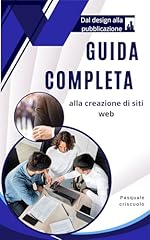 Dal design alla pubblicazione

GUIDA COMPLETA

alla creazione di siti web

Pasquale criscuolo